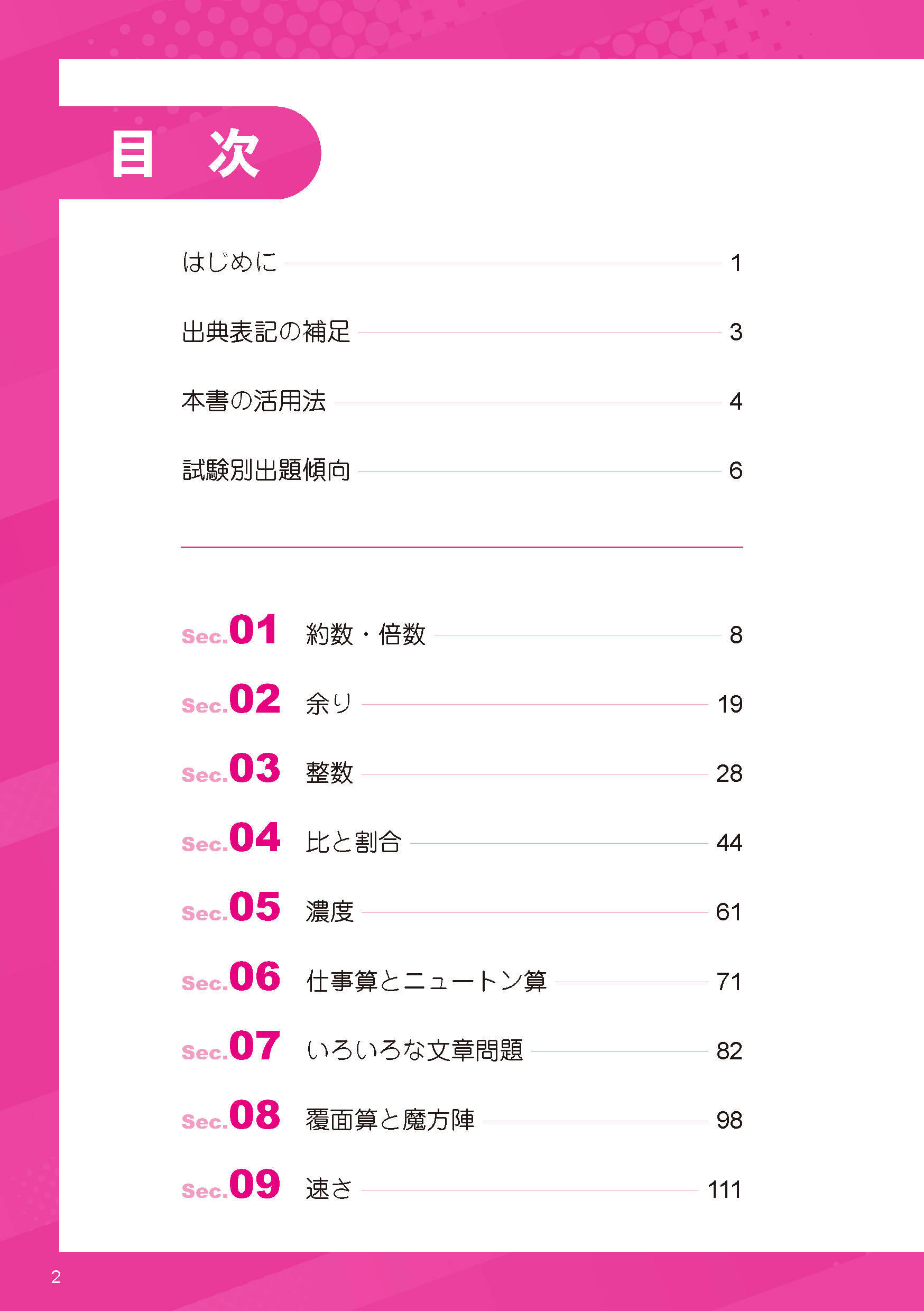 目　次

はじめに 1

出典表記の補足 3

本書の活用法 4

試験別出題傾向 6

Sec.01 約数・倍数 8

Sec.02 余り 19

Sec.03 整数 28

Sec.04 比と割合 44

Sec.05 濃度 61

Sec.06 仕事算とニュートン算 71

Sec.07 いろいろな文章問題 82

Sec.08 覆面算と魔方陣 98

Sec.09 速さ 111

2